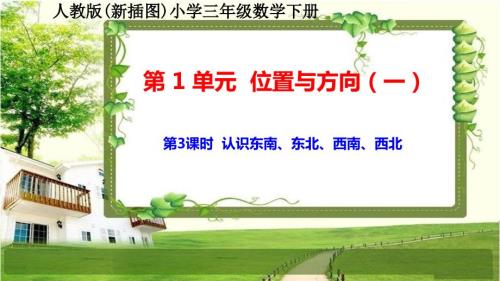 人教版(新插图)小学三年级数学下册

第 1 单元 位置与方向(一)

第3课时 认识东南、东北、西南、西北